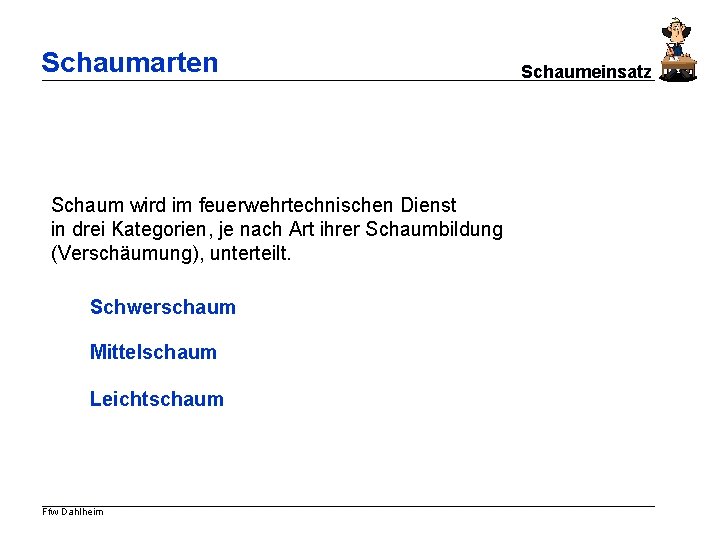 Schaumarten

Schaumeinsatz

Schaum wird im feuerwehrtechnischen Dienst in drei Kategorien, je nach Art ihrer Schaumbildung (Verschäumung), unterteilt.

Schwerschaum

Mittelschaum

Leichtschaum

Ffw Dahlheim